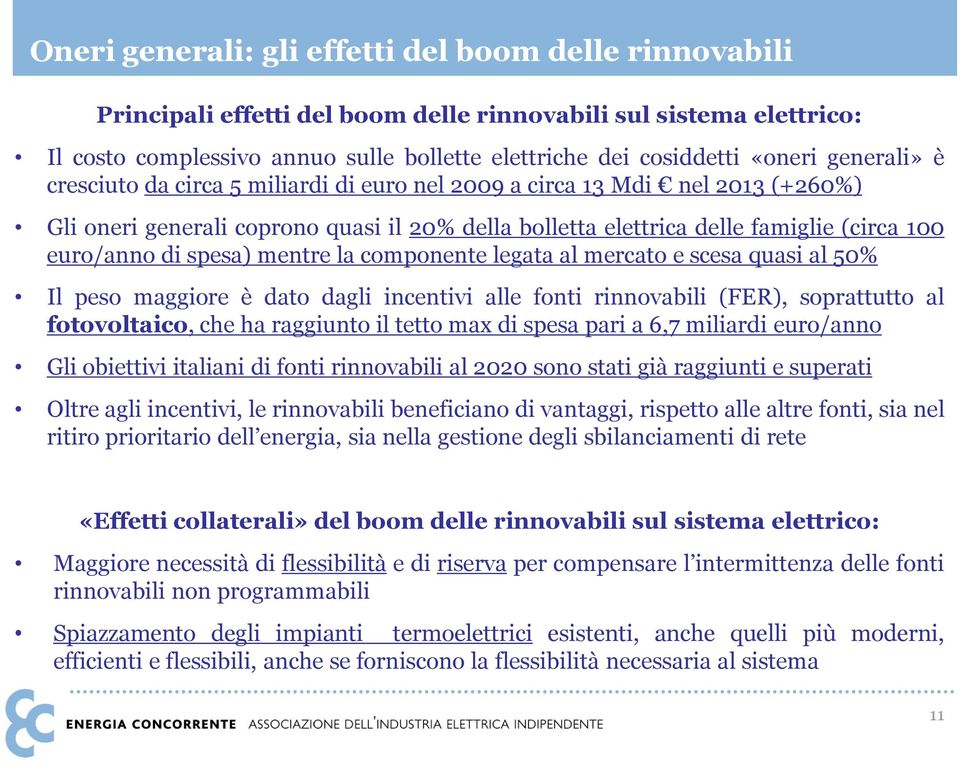 Oneri generali: gli effetti del boom delle rinnovabili

Principali effetti del boom delle rinnovabili sul sistema elettrico:

• Il costo complessivo annuo sulle bollette elettriche dei cosiddetti «oneri generali» è cresciuto da circa 5 miliardi di euro nel 2009 a circa 13 Mdi € nel 2013 (+260%)

• Gli oneri generali coprono quasi il 20% della bolletta elettrica delle famiglie (circa 100 euro/anno di spesa) mentre la componente legata al mercato e scesa quasi al 50%

• Il peso maggiore è dato dagli incentivi alle fonti rinnovabili (FER), soprattutto al fotovoltaico, che ha raggiunto il tetto max di spesa pari a 6,7 miliardi euro/anno

• Gli obiettivi italiani di fonti rinnovabili al 2020 sono stati già raggiunti e superati

• Oltre agli incentivi, le rinnovabili beneficiano di vantaggi, rispetto alle altre fonti, sia nel ritiro prioritario dell'energia, sia nella gestione degli sbilanciamenti di rete

«Effetti collaterali» del boom delle rinnovabili sul sistema elettrico:

• Maggiore necessità di flessibilità e di riserva per compensare l'intermittenza delle fonti rinnovabili non programmabili

• Spiazzamento degli impianti termoelettrici esistenti, anche quelli più moderni, efficienti e flessibili, anche se forniscono la flessibilità necessaria al sistema

ENERGIA CONCORRENTE ASSOCIAZIONE DELL'INDUSTRIA ELETTRICA INDIPENDENTE

11